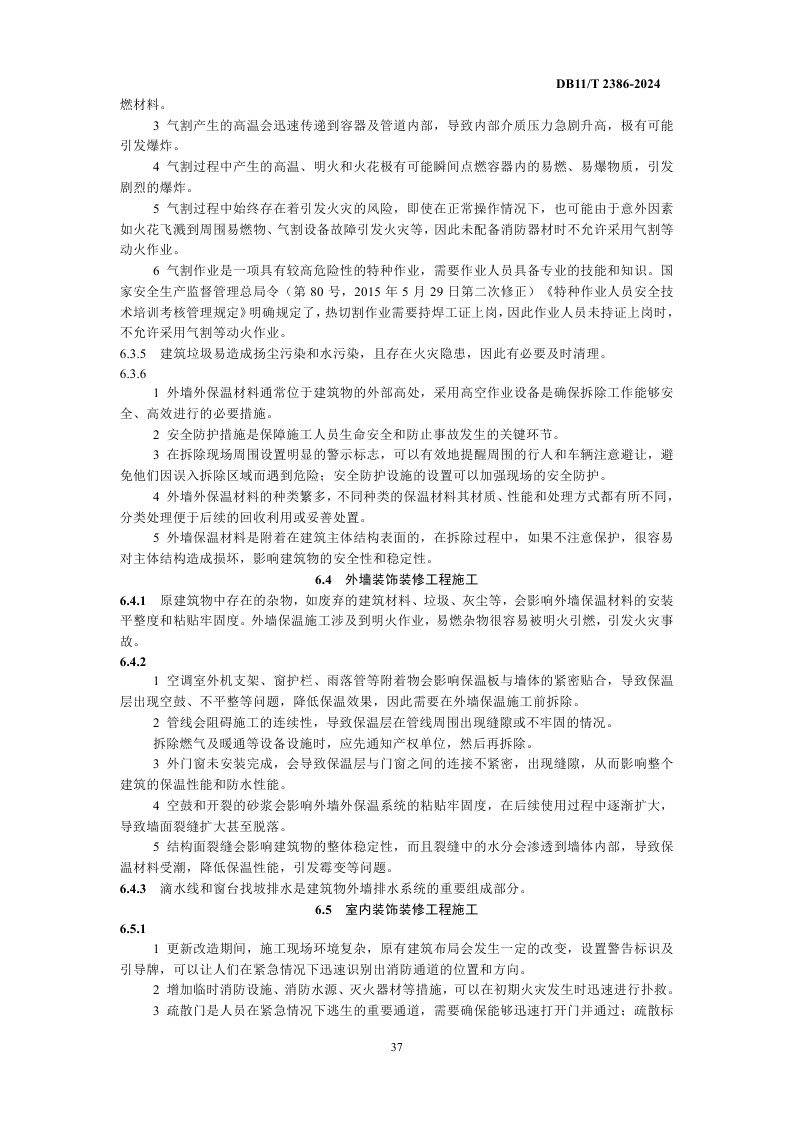 DB11/T 2386-2024

燃材料。

3 气割产生的高温会迅速传递到容器及管道内部，导致内部介质压力急剧升高，极有可能引发爆炸。

4 气割过程中产生的高温、明火和火花极有可能瞬间点燃容器内的易燃、易爆物质，引发剧烈的爆炸。

5 气割过程中始终存在着引发火灾的风险，即使在正常操作情况下，也可能由于意外因素如火花飞溅到周围易燃物、气割设备故障引发火灾等，因此未配备消防器材时不允许采用气割等动火作业。

6 气割作业是一项具有较高危险性的特种作业，需要作业人员具备专业的技能和知识。国家安全生产监督管理总局令（第 80 号，2015 年 5 月 29 日第二次修正）《特种作业人员安全技术培训考核管理规定》明确规定了，热切割作业需要持焊工证上岗，因此作业人员未持证上岗时，不允许采用气割等动火作业。

6.3.5 建筑垃圾易造成扬尘污染和水污染，且存在火灾隐患，因此有必要及时清理。

6.3.6

1 外墙外保温材料通常位于建筑物的外部高处，采用高空作业设备是确保拆除工作能够安全、高效进行的必要措施。

2 安全防护措施是保障施工人员生命安全和防止事故发生的关键环节。

3 在拆除现场周围设置明显的警示标志，可以有效地提醒周围的行人和车辆注意避让，避免他们因误入拆除区域而遇到危险；安全防护设施的设置可以加强现场的安全防护。

4 外墙外保温材料的种类繁多，不同种类的保温材料其材质、性能和处理方式都有所不同，分类处理便于后续的回收利用或妥善处置。

5 外墙保温材料是附着在建筑主体结构表面的，在拆除过程中，如果不注意保护，很容易对主体结构造成损坏，影响建筑物的安全性和稳定性。

6.4 外墙装饰装修工程施工

6.4.1 原建筑物中存在的杂物，如废弃的建筑材料、垃圾、灰尘等，会影响外墙保温材料的安装平整度和粘贴牢固度。外墙保温施工涉及到明火作业，易燃杂物很容易被明火引燃，引发火灾事故。

6.4.2

1 空调室外机支架、窗护栏、雨落管等附着物会影响保温板与墙体的紧密贴合，导致保温层出现空鼓、不平整等问题，降低保温效果，因此需要在外墙保温施工前拆除。

2 管线会阻碍施工的连续性，导致保温层在管线周围出现缝隙或不牢固的情况。

拆除燃气及暖通等设备设施时，应先通知产权单位，然后再拆除。

3 外门窗未安装完成，会导致保温层与门窗之间的连接不紧密，出现缝隙，从而影响整个建筑的保温性能和防水性能。

4 空鼓和开裂的砂浆会影响外墙外保温系统的粘贴牢固度，在后续使用过程中逐渐扩大，导致墙面裂缝扩大甚至脱落。

5 结构面裂缝会影响建筑物的整体稳定性，而且裂缝中的水分会渗透到墙体内部，导致保温材料受潮，降低保温性能，引发霉变等问题。

6.4.3 滴水线和窗台找坡排水是建筑物外墙排水系统的重要组成部分。

6.5 室内装饰装修工程施工

6.5.1

1 更新改造期间，施工现场环境复杂，原有建筑布局会发生一定的改变，设置警告标识及引导牌，可以让人们在紧急情况下迅速识别出消防通道的位置和方向。

2 增加临时消防设施、消防水源、灭火器材等措施，可以在初期火灾发生时迅速进行扑救。

3 疏散门是人员在紧急情况下逃生的重要通道，需要确保能够迅速打开门并通过；疏散标

37